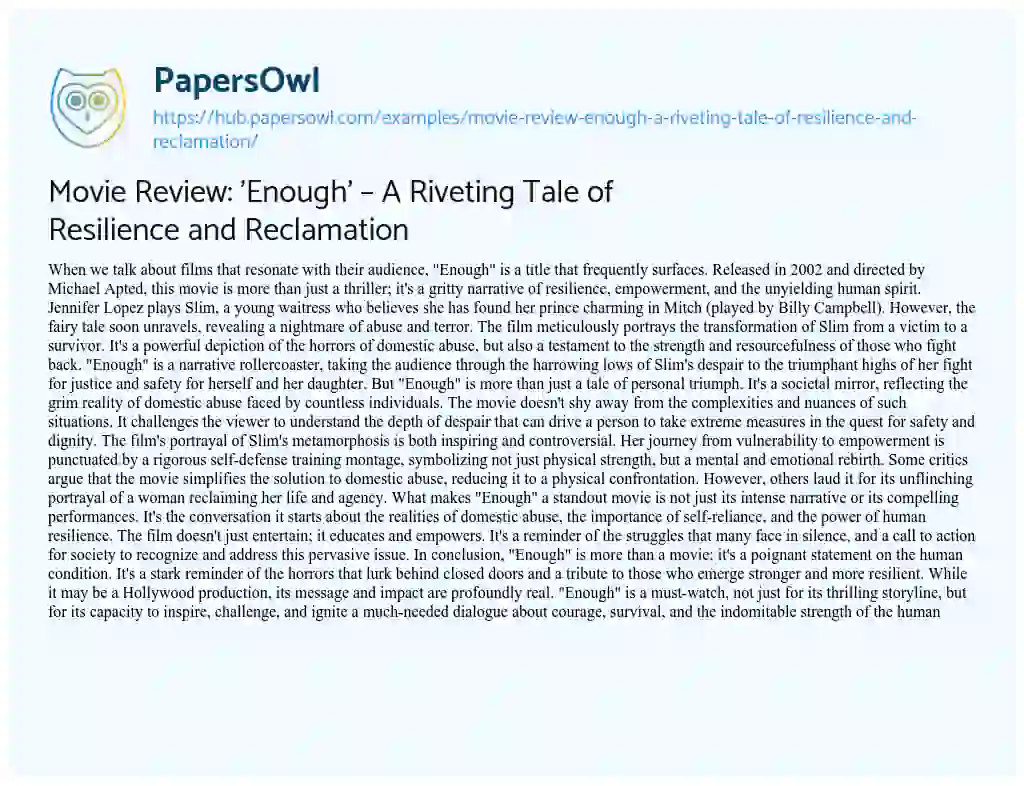 PapersOwl

https://hub.papersowl.com/examples/movie-review-enough-a-riveting-tale-of-resilience-and-reclamation/

Movie Review: 'Enough' – A Riveting Tale of Resilience and Reclamation

When we talk about films that resonate with their audience, "Enough" is a title that frequently surfaces. Released in 2002 and directed by Michael Apted, this movie is more than just a thriller; it's a gritty narrative of resilience, empowerment, and the unyielding human spirit. Jennifer Lopez plays Slim, a young waitress who believes she has found her prince charming in Mitch (played by Billy Campbell). However, the fairy tale soon unravels, revealing a nightmare of abuse and terror. The film meticulously portrays the transformation of Slim from a victim to a survivor. It's a powerful depiction of the horrors of domestic abuse, but also a testament to the strength and resourcefulness of those who fight back. "Enough" is a narrative rollercoaster, taking the audience through the harrowing lows of Slim's despair to the triumphant highs of her fight for justice and safety for herself and her daughter. But "Enough" is more than just a tale of personal triumph. It's a societal mirror, reflecting the grim reality of domestic abuse faced by countless individuals. The movie doesn't shy away from the complexities and nuances of such situations. It challenges the viewer to understand the depth of despair that can drive a person to take extreme measures in the quest for safety and dignity. The film's portrayal of Slim's metamorphosis is both inspiring and controversial. Her journey from vulnerability to empowerment is punctuated by a rigorous self-defense training montage, symbolizing not just physical strength, but a mental and emotional rebirth. Some critics argue that the movie simplifies the solution to domestic abuse, reducing it to a physical confrontation. However, others laud it for its unflinching portrayal of a woman reclaiming her life and agency. What makes "Enough" a standout movie is not just its intense narrative or its compelling performances. It's the conversation it starts about the realities of domestic abuse, the importance of self-reliance, and the power of human resilience. The film doesn't just entertain; it educates and empowers. It's a reminder of the struggles that many face in silence, and a call to action for society to recognize and address this pervasive issue. In conclusion, "Enough" is more than a movie; it's a poignant statement on the human condition. It's a stark reminder of the horrors that lurk behind closed doors and a tribute to those who emerge stronger and more resilient. While it may be a Hollywood production, its message and impact are profoundly real. "Enough" is a must-watch, not just for its thrilling storyline, but for its capacity to inspire, challenge, and ignite a much-needed dialogue about courage, survival, and the indomitable strength of the human